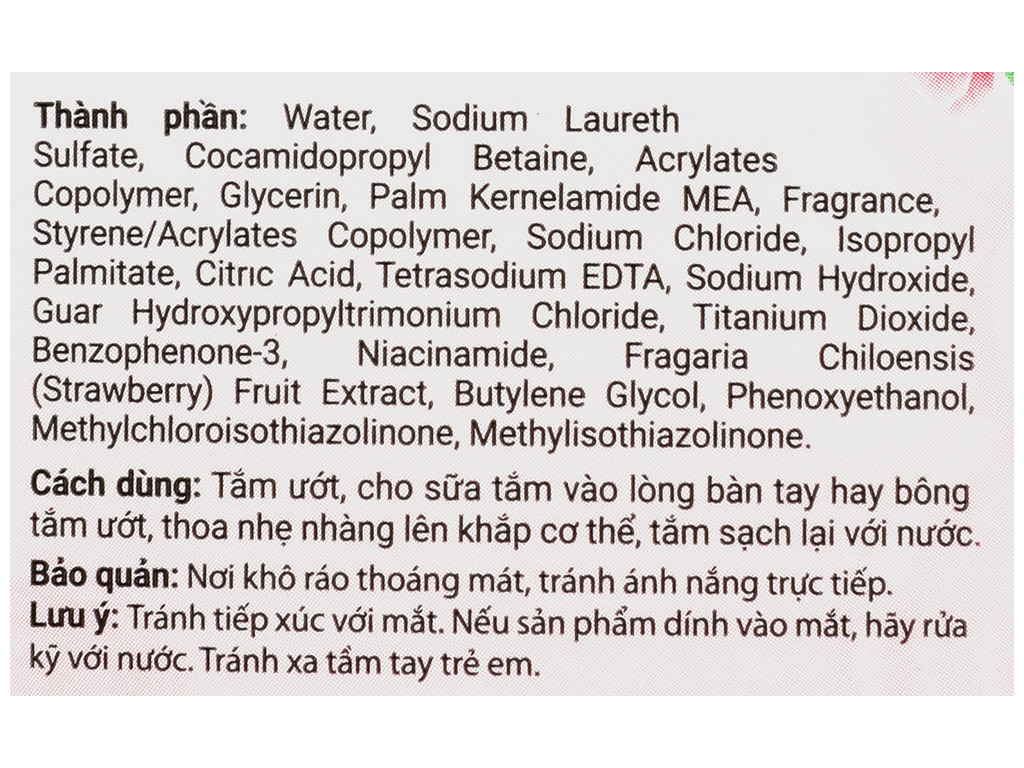 **Thành phần:** Water, Sodium Laureth Sulfate, Cocamidopropyl Betaine, Acrylates Copolymer, Glycerin, Palm Kernelamide MEA, Fragrance, Styrene/Acrylates Copolymer, Sodium Chloride, Isopropyl Palmitate, Citric Acid, Tetrasodium EDTA, Sodium Hydroxide, Guar Hydroxypropyltrimonium Chloride, Titanium Dioxide, Benzophenone-3, Niacinamide, Fragaria Chiloensis (Strawberry) Fruit Extract, Butylene Glycol, Phenoxyethanol, Methylchloroisothiazolinone, Methylisothiazolinone.

**Cách dùng:** Tắm ướt, cho sữa tắm vào lòng bàn tay hay bông tắm ướt, thoa nhẹ nhàng lên khắp cơ thể, tắm sạch lại với nước.

**Bảo quản:** Nơi khô ráo thoáng mát, tránh ánh nắng trực tiếp.

**Lưu ý:** Tránh tiếp xúc với mắt. Nếu sản phẩm dính vào mắt, hãy rửa kỹ với nước. Tránh xa tầm tay trẻ em.